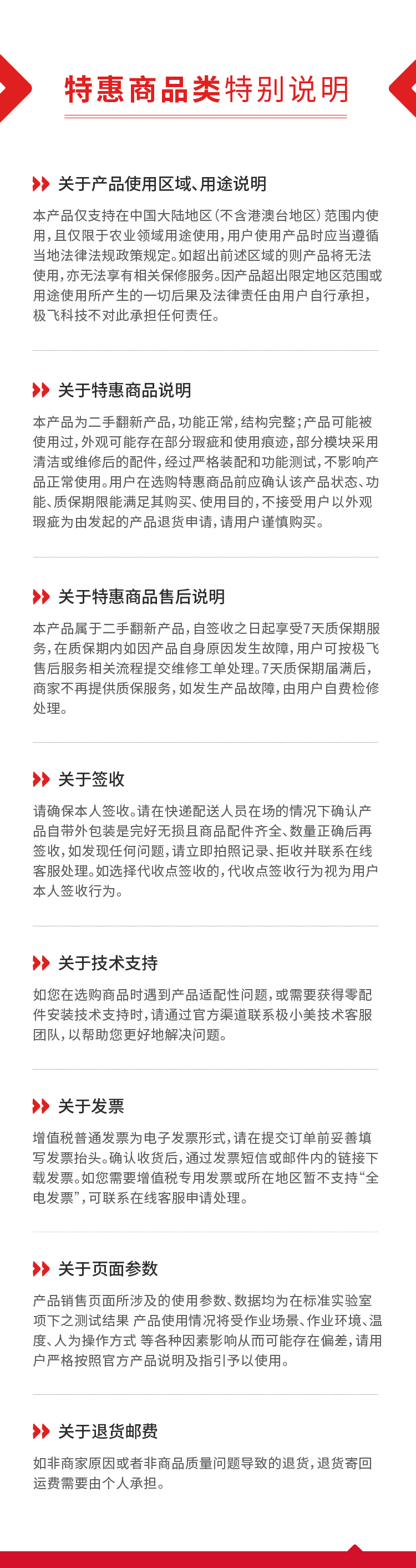 特惠商品类特别说明

关于产品使用区域、用途说明

本产品仅支持在中国大陆地区（不含港澳台地区）范围内使用，且仅限于农业领域用途使用，用户使用产品时应当遵循当地法律法规政策规定。如超出前述区域的则产品将无法使用，亦无法享有相关保修服务。因产品超出限定地区范围或用途使用所产生的一切后果及法律责任由用户自行承担，极飞科技不对此承担任何责任。

关于特惠商品说明

本产品为二手翻新产品，功能正常，结构完整；产品可能被使用过，外观可能存在部分瑕疵和使用痕迹，部分模块采用清洁或维修后的配件，经过严格装配和功能测试，不影响产品正常使用。用户在选购特惠商品前应确认该产品状态、功能、质保期限能满足其购买、使用目的，不接受用户以外观瑕疵为由发起的产品退货申请，请用户谨慎购买。

关于特惠商品售后说明

本产品属于二手翻新产品，自签收之日起享受7天质保期服务，在质保期内如因产品自身原因发生故障，用户可按极飞售后服务相关流程提交维修工单处理。7天质保期届满后，商家不再提供质保服务，如发生产品故障，由用户自费检修处理。

关于签收

请确保本人签收。请在快递配送人员在场的情况下确认产品自带外包装是完好无损且商品配件齐全、数量正确后再签收，如发现任何问题，请立即拍照记录、拒收并联系在线客服处理。如选择代收点签收的，代收点签收行为视为用户本人签收行为。

关于技术支持

如您在选购商品时遇到产品适配性问题，或需要获得零配件安装技术支持时，请通过官方渠道联系极小美技术客服团队，以帮助您更好地解决问题。

关于发票

增值税普通发票为电子发票形式，请在提交订单前妥善填写发票抬头。确认收货后，通过发票短信或邮件内的链接下载发票。如您需要增值税专用发票或所在地区暂不支持“全电发票”，可联系在线客服申请处理。

关于页面参数

产品销售页面所涉及的使用参数、数据均为在标准实验室项下之测试结果 产品使用情况将受作业场景、作业环境、温度、人为操作方式 等各种因素影响从而可能存在偏差，请用户严格按照官方产品说明及指引予以使用。

关于退货邮费

如非商家原因或者非商品质量问题导致的退货，退货寄回运费需要由个人承担。